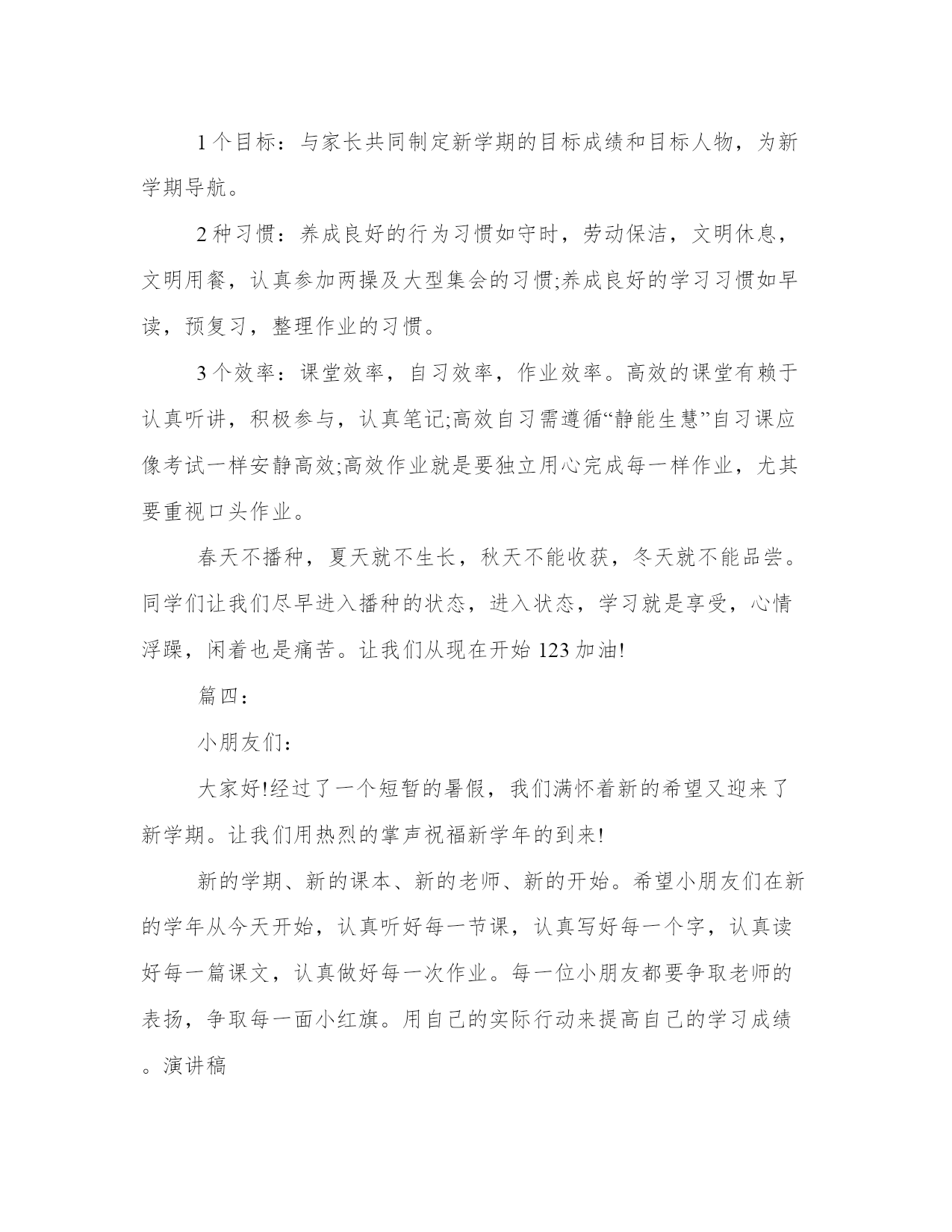 1个目标：与家长共同制定新学期的目标成绩和目标人物，为新学期导航。

2种习惯：养成良好的行为习惯如守时，劳动保洁，文明休息，文明用餐，认真参加两操及大型集会的习惯;养成良好的学习习惯如早读，预复习，整理作业的习惯。

3个效率：课堂效率，自习效率，作业效率。高效的课堂有赖于认真听讲，积极参与，认真笔记;高效自习需遵循“静能生慧”自习课应像考试一样安静高效;高效作业就是要独立用心完成每一样作业，尤其要重视口头作业。

春天不播种，夏天就不生长，秋天不能收获，冬天就不能品尝。同学们让我们尽早进入播种的状态，进入状态，学习就是享受，心情浮躁，闲着也是痛苦。让我们从现在开始123加油!

篇四：

小朋友们：

大家好!经过了一个短暂的暑假，我们满怀着新的希望又迎来了新学期。让我们用热烈的掌声祝福新学年的到来!

新的学期、新的课本、新的老师、新的开始。希望小朋友们在新的学年从今天开始，认真听好每一节课，认真写好每一个字，认真读好每一篇课文，认真做好每一次作业。每一位小朋友都要争取老师的表扬，争取每一面小红旗。用自己的实际行动来提高自己的学习成绩。演讲稿